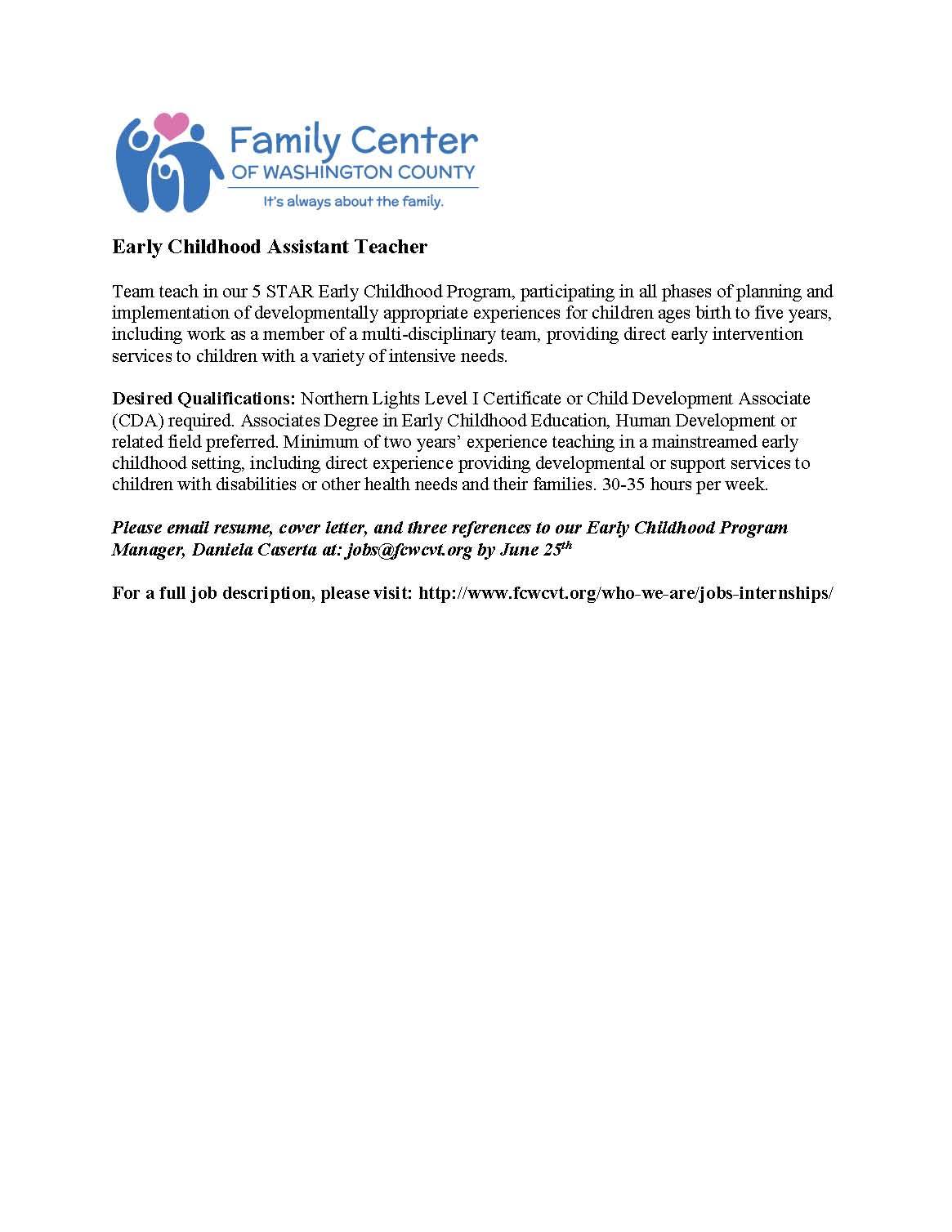 Family Center
OF WASHINGTON COUNTY
It's always about the family.

Early Childhood Assistant Teacher

Team teach in our 5 STAR Early Childhood Program, participating in all phases of planning and implementation of developmentally appropriate experiences for children ages birth to five years, including work as a member of a multi-disciplinary team, providing direct early intervention services to children with a variety of intensive needs.

Desired Qualifications: Northern Lights Level I Certificate or Child Development Associate (CDA) required. Associates Degree in Early Childhood Education, Human Development or related field preferred. Minimum of two years' experience teaching in a mainstreamed early childhood setting, including direct experience providing developmental or support services to children with disabilities or other health needs and their families. 30-35 hours per week.

Please email resume, cover letter, and three references to our Early Childhood Program Manager, Daniela Caserta at: jobs@fcwcvt.org by June 25$^{th}$

For a full job description, please visit: http://www.fcwcvt.org/who-we-are/jobs-internships/